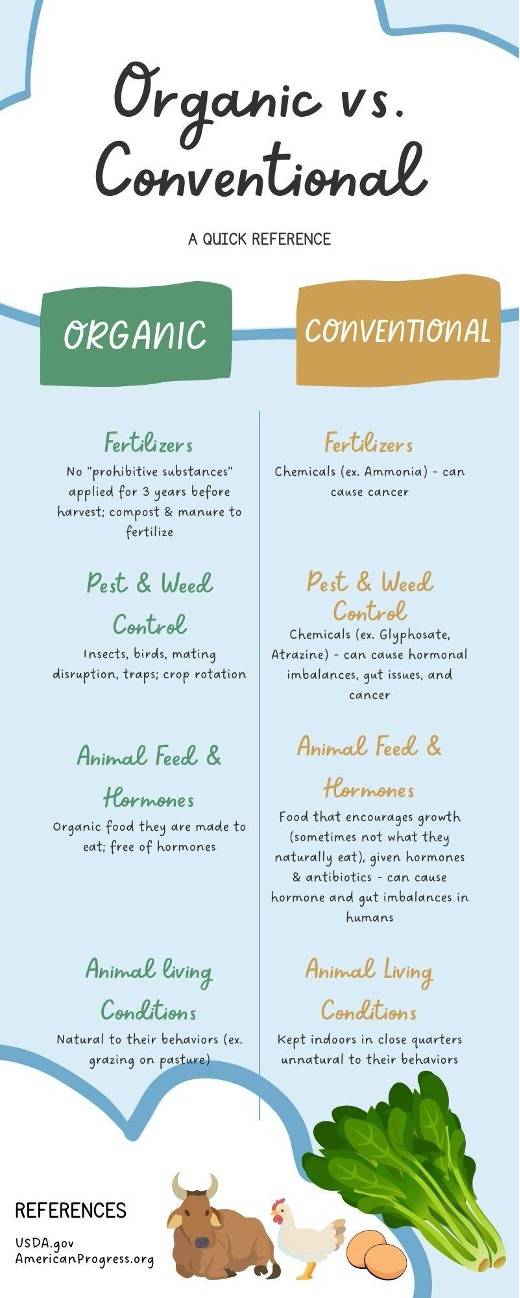 Organic vs. Conventional

A QUICK REFERENCE

ORGANIC

Fertilizers

No "prohibitive substances" applied for 3 years before harvest; compost & manure to fertilize

Pest & Weed Control

Insects, birds, mating disruption, traps; crop rotation

Animal Feed & Hormones

Organic food they are made to eat; free of hormones

Animal living Conditions

Natural to their behaviors (ex. grazing on pasture)

CONVENTIONAL

Fertilizers

Chemicals (ex. Ammonia) - can cause cancer

Pest & Weed Control

Chemicals (ex. Glyphosate, Atrazine) - can cause hormonal imbalances, gut issues, and cancer

Animal Feed & Hormones

Food that encourages growth (sometimes not what they naturally eat), given hormones & antibiotics - can cause hormone and gut imbalances in humans

Animal Living Conditions

Kept indoors in close quarters unnatural to their behaviors

REFERENCES

USDA.gov
AmericanProgress.org